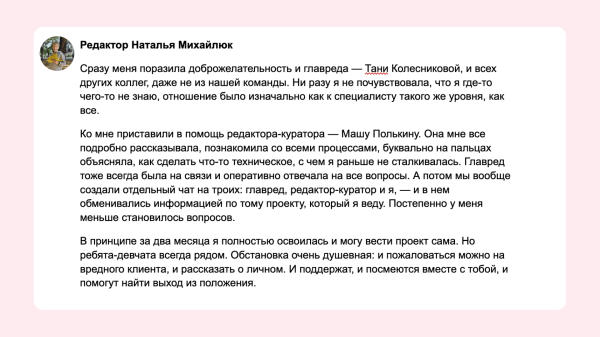 Редактор Наталья Михайлюк

Сразу меня поразила доброжелательность и главреда — Тани Колесниковой, и всех других коллег, даже не из нашей команды. Ни разу я не почувствовала, что я где-то чего-то не знаю, отношение было изначально как к специалисту такого же уровня, как все.

Ко мне приставили в помощь редактора-куратора — Машу Полькину. Она мне все подробно рассказывала, познакомила со всеми процессами, буквально на пальцах объясняла, как сделать что-то техническое, с чем я раньше не сталкивалась. Главред тоже всегда была на связи и оперативно отвечала на все вопросы. А потом мы вообще создали отдельный чат на троих: главред, редактор-куратор и я, — и в нем обменивались информацией по тому проекту, который я веду. Постепенно у меня меньше становилось вопросов.

В принципе за два месяца я полностью освоилась и могу вести проект сама. Но ребята-девчата всегда рядом. Обстановка очень душевная: и пожаловаться можно на вредного клиента, и рассказать о личном. И поддержат, и посмеются вместе с тобой, и помогут найти выход из положения.